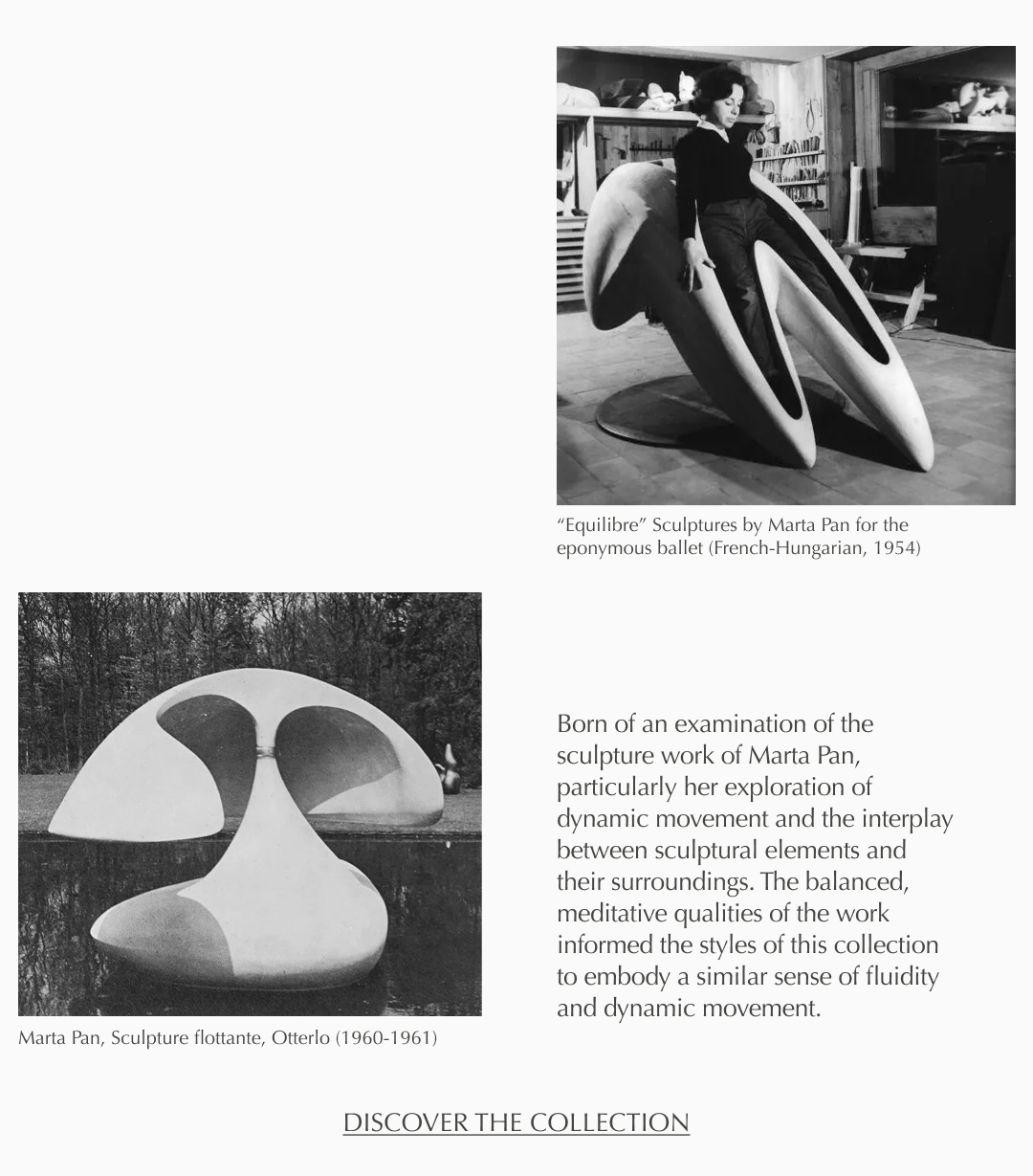 “Equilibre” Sculptures by Marta Pan for the eponymous ballet (French-Hungarian, 1954)

Marta Pan, Sculpture flottante, Otterlo (1960-1961)

Born of an examination of the sculpture work of Marta Pan, particularly her exploration of dynamic movement and the interplay between sculptural elements and their surroundings. The balanced, meditative qualities of the work informed the styles of this collection to embody a similar sense of fluidity and dynamic movement.

DISCOVER THE COLLECTION